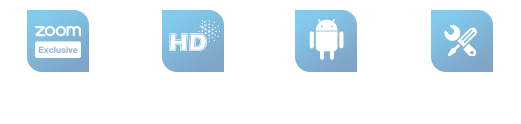 zoom
Exclusive

HD